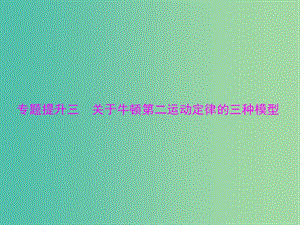 专题提升三　关于牛顿第二运动定律的三种模型